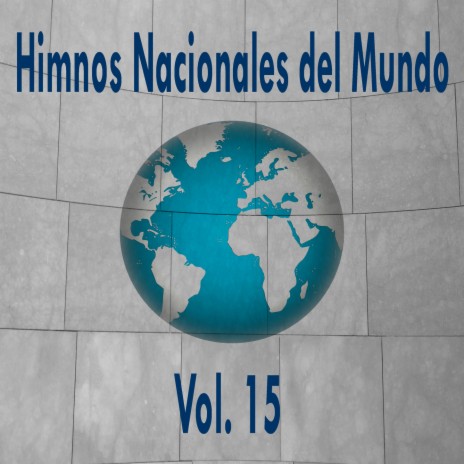 Himnos Nacionales del Mundo

Vol. 15